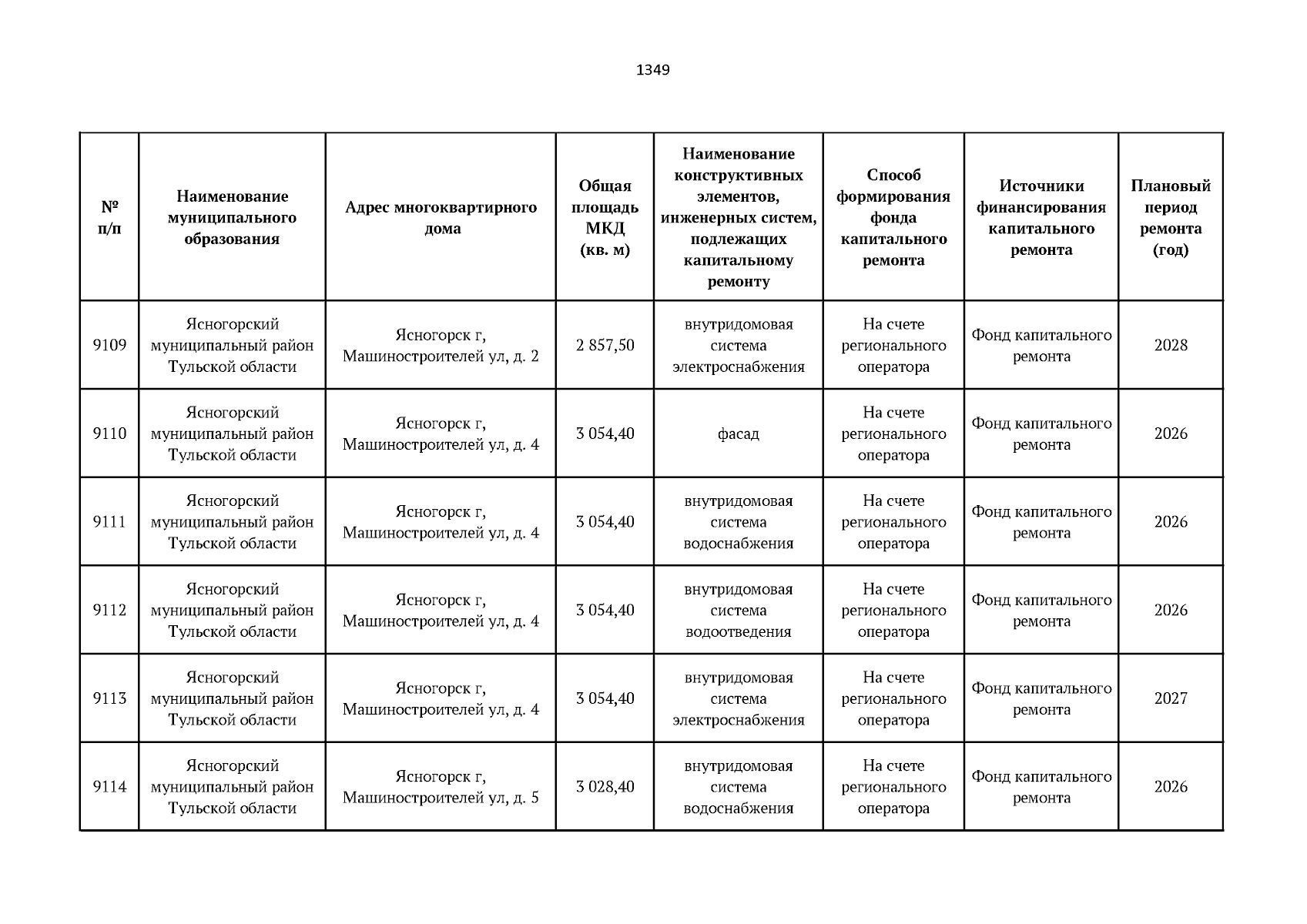 1349

| № п/п | Наименование муниципального образования | Адрес многоквартирного дома | Общая площадь МКД (кв. м) | Наименование конструктивных элементов, инженерных систем, подлежащих капитальному ремонту | Способ формирования фонда капитального ремонта | Источники финансирования капитального ремонта | Плановый период ремонта (год) |
|---|---|---|---|---|---|---|---|
| 9109 | Ясногорский муниципальный район Тульской области | Ясногорск г, Машиностроителей ул, д. 2 | 2 857,50 | внутридомовая система электроснабжения | На счете регионального оператора | Фонд капитального ремонта | 2028 |
| 9110 | Ясногорский муниципальный район Тульской области | Ясногорск г, Машиностроителей ул, д. 4 | 3 054,40 | фасад | На счете регионального оператора | Фонд капитального ремонта | 2026 |
| 9111 | Ясногорский муниципальный район Тульской области | Ясногорск г, Машиностроителей ул, д. 4 | 3 054,40 | внутридомовая система водоснабжения | На счете регионального оператора | Фонд капитального ремонта | 2026 |
| 9112 | Ясногорский муниципальный район Тульской области | Ясногорск г, Машиностроителей ул, д. 4 | 3 054,40 | внутридомовая система водоотведения | На счете регионального оператора | Фонд капитального ремонта | 2026 |
| 9113 | Ясногорский муниципальный район Тульской области | Ясногорск г, Машиностроителей ул, д. 4 | 3 054,40 | внутридомовая система электроснабжения | На счете регионального оператора | Фонд капитального ремонта | 2027 |
| 9114 | Ясногорский муниципальный район Тульской области | Ясногорск г, Машиностроителей ул, д. 5 | 3 028,40 | внутридомовая система водоснабжения | На счете регионального оператора | Фонд капитального ремонта | 2026 |